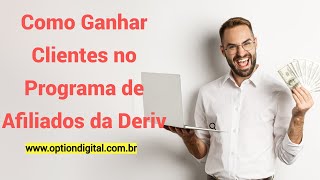 Como Ganhar Clientes no Programa de Afiliados da Deriv

www.optiondigital.com.br